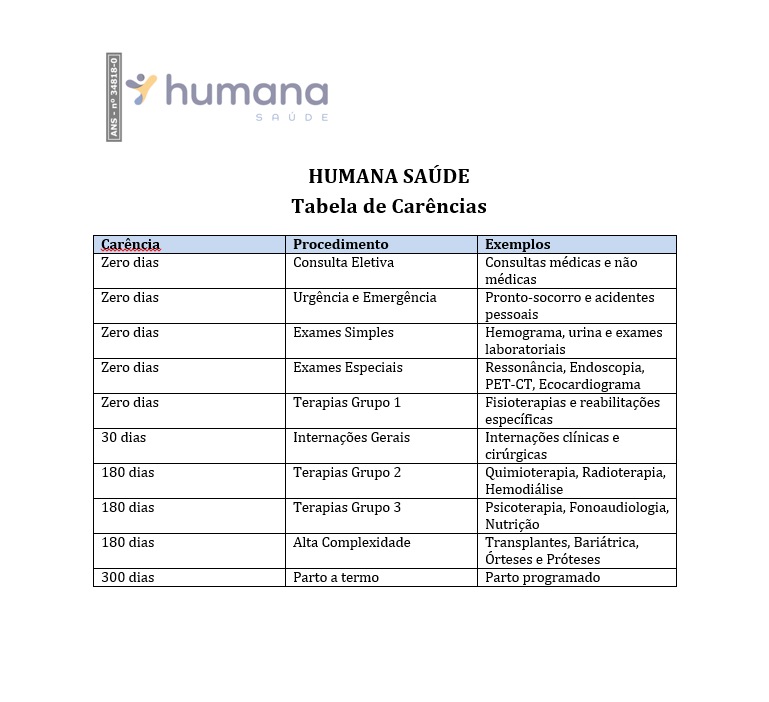 ANS - nº 34818-0

humana
SAÚDE

HUMANA SAÚDE
Tabela de Carências

| Carência | Procedimento | Exemplos |
|---|---|---|
| Zero dias | Consulta Eletiva | Consultas médicas e não médicas |
| Zero dias | Urgência e Emergência | Pronto-socorro e acidentes pessoais |
| Zero dias | Exames Simples | Hemograma, urina e exames laboratoriais |
| Zero dias | Exames Especiais | Ressonância, Endoscopia, PET-CT, Ecocardiograma |
| Zero dias | Terapias Grupo 1 | Fisioterapias e reabilitações específicas |
| 30 dias | Internações Gerais | Internações clínicas e cirúrgicas |
| 180 dias | Terapias Grupo 2 | Quimioterapia, Radioterapia, Hemodiálise |
| 180 dias | Terapias Grupo 3 | Psicoterapia, Fonoaudiologia, Nutrição |
| 180 dias | Alta Complexidade | Transplantes, Bariátrica, Órteses e Próteses |
| 300 dias | Parto a termo | Parto programado |